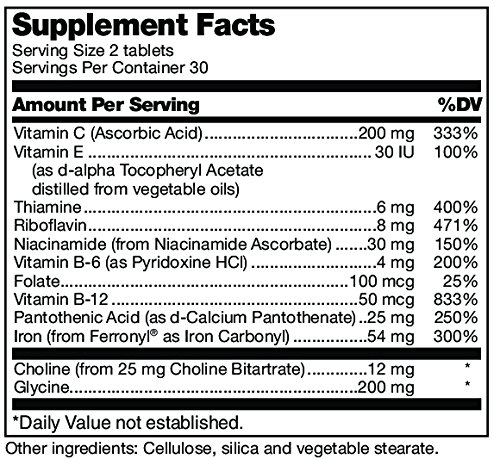 Supplement Facts
Serving Size 2 tablets
Servings Per Container 30

| Amount Per Serving | | %DV |
|---|---|---|
| Vitamin C (Ascorbic Acid) | 200 mg | 333% |
| Vitamin E (as d-alpha Tocopheryl Acetate distilled from vegetable oils) | 30 IU | 100% |
| Thiamine | 6 mg | 400% |
| Riboflavin | 8 mg | 471% |
| Niacinamide (from Niacinamide Ascorbate) | 30 mg | 150% |
| Vitamin B-6 (as Pyridoxine HCl) | 4 mg | 200% |
| Folate | 100 mcg | 25% |
| Vitamin B-12 | 50 mcg | 833% |
| Pantothenic Acid (as d-Calcium Pantothenate) | 25 mg | 250% |
| Iron (from Ferronyl® as Iron Carbonyl) | 54 mg | 300% |
| Choline (from 25 mg Choline Bitartrate) | 12 mg | * |
| Glycine | 200 mg | * |

*Daily Value not established.

Other ingredients: Cellulose, silica and vegetable stearate.